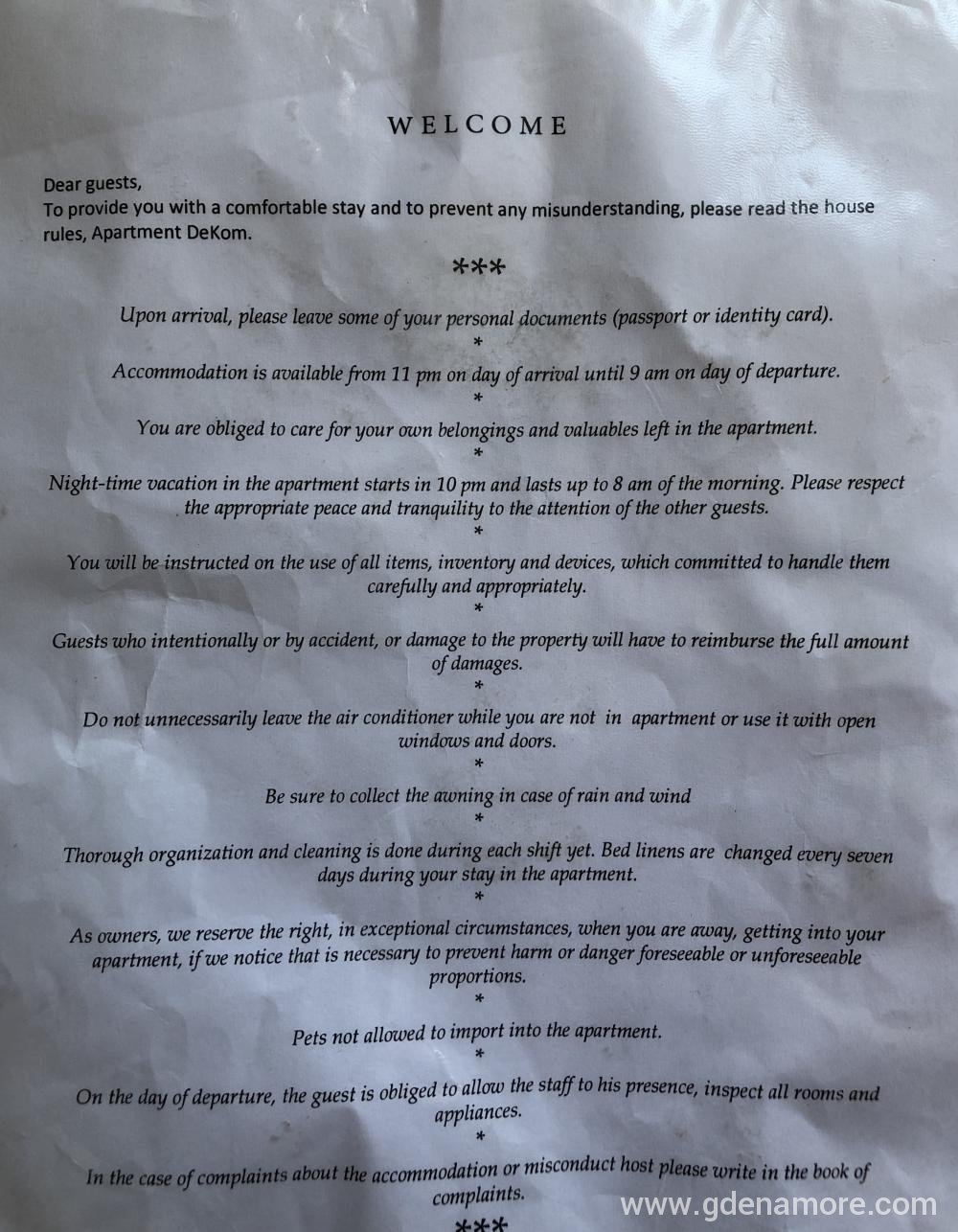 WELCOME

Dear guests,
To provide you with a comfortable stay and to prevent any misunderstanding, please read the house rules, Apartment DeKom.

***

Upon arrival, please leave some of your personal documents (passport or identity card).
*
Accommodation is available from 11 pm on day of arrival until 9 am on day of departure.
*
You are obliged to care for your own belongings and valuables left in the apartment.
*
Night-time vacation in the apartment starts in 10 pm and lasts up to 8 am of the morning. Please respect the appropriate peace and tranquility to the attention of the other guests.
*
You will be instructed on the use of all items, inventory and devices, which committed to handle them carefully and appropriately.
*
Guests who intentionally or by accident, or damage to the property will have to reimburse the full amount of damages.
*
Do not unnecessarily leave the air conditioner while you are not in apartment or use it with open windows and doors.
*
Be sure to collect the awning in case of rain and wind
*
Thorough organization and cleaning is done during each shift yet. Bed linens are changed every seven days during your stay in the apartment.
*
As owners, we reserve the right, in exceptional circumstances, when you are away, getting into your apartment, if we notice that is necessary to prevent harm or danger foreseeable or unforeseeable proportions.
*
Pets not allowed to import into the apartment.
*
On the day of departure, the guest is obliged to allow the staff to his presence, inspect all rooms and appliances.
*
In the case of complaints about the accommodation or misconduct host please write in the book of complaints.

***

www.gdenamore.com